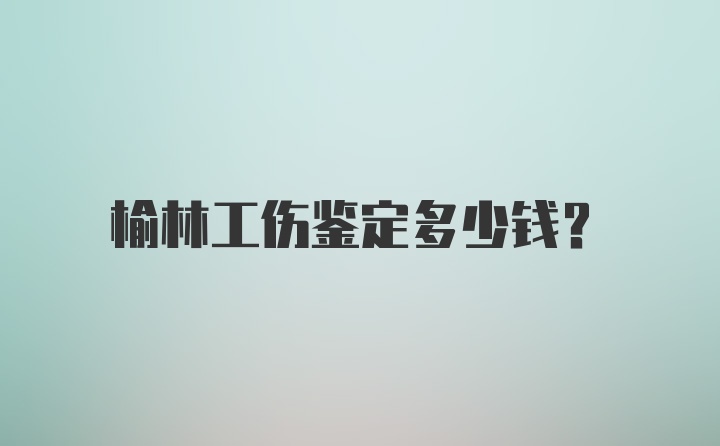 榆林工伤鉴定多少钱?